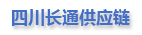 四川长通供应链